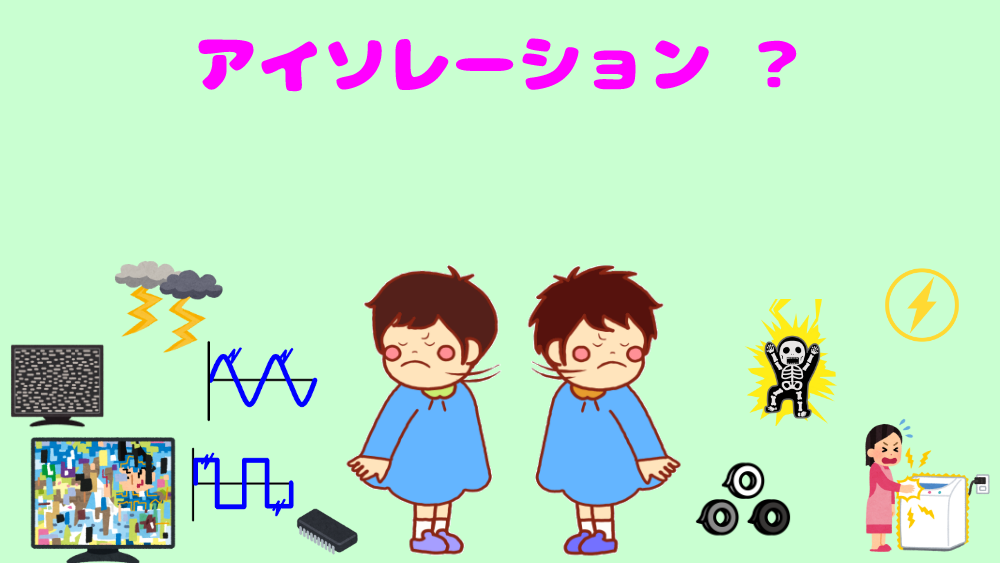 アイソレーション ？